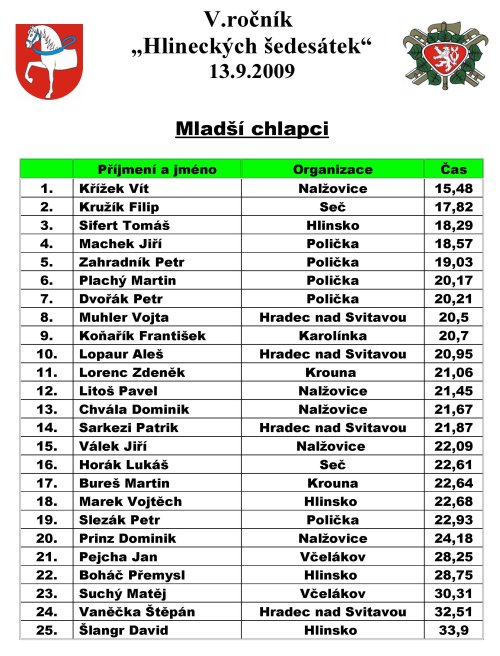 V.ročník
„Hlineckých šedesátek“
13.9.2009

Mladší chlapci

| | Příjmení a jméno | Organizace | Čas |
|---|---|---|---|
| 1. | Křížek Vít | Nalžovice | 15,48 |
| 2. | Kružík Filip | Seč | 17,82 |
| 3. | Sifert Tomáš | Hlinsko | 18,29 |
| 4. | Machek Jiří | Polička | 18,57 |
| 5. | Zahradník Petr | Polička | 19,03 |
| 6. | Plachý Martin | Polička | 20,17 |
| 7. | Dvořák Petr | Polička | 20,21 |
| 8. | Muhler Vojta | Hradec nad Svitavou | 20,5 |
| 9. | Koňařík František | Karolínka | 20,7 |
| 10. | Lopaur Aleš | Hradec nad Svitavou | 20,95 |
| 11. | Lorenc Zdeněk | Krouna | 21,06 |
| 12. | Litoš Pavel | Nalžovice | 21,45 |
| 13. | Chvála Dominik | Nalžovice | 21,67 |
| 14. | Sarkezi Patrik | Hradec nad Svitavou | 21,87 |
| 15. | Válek Jiří | Nalžovice | 22,09 |
| 16. | Horák Lukáš | Seč | 22,61 |
| 17. | Bureš Martin | Krouna | 22,64 |
| 18. | Marek Vojtěch | Hlinsko | 22,68 |
| 19. | Slezák Petr | Polička | 22,93 |
| 20. | Prinz Dominik | Nalžovice | 24,18 |
| 21. | Pejcha Jan | Včelákov | 28,25 |
| 22. | Boháč Přemysl | Hlinsko | 28,75 |
| 23. | Suchý Matěj | Včelákov | 30,31 |
| 24. | Vaněčka Štěpán | Hradec nad Svitavou | 32,51 |
| 25. | Šlangr David | Hlinsko | 33,9 |